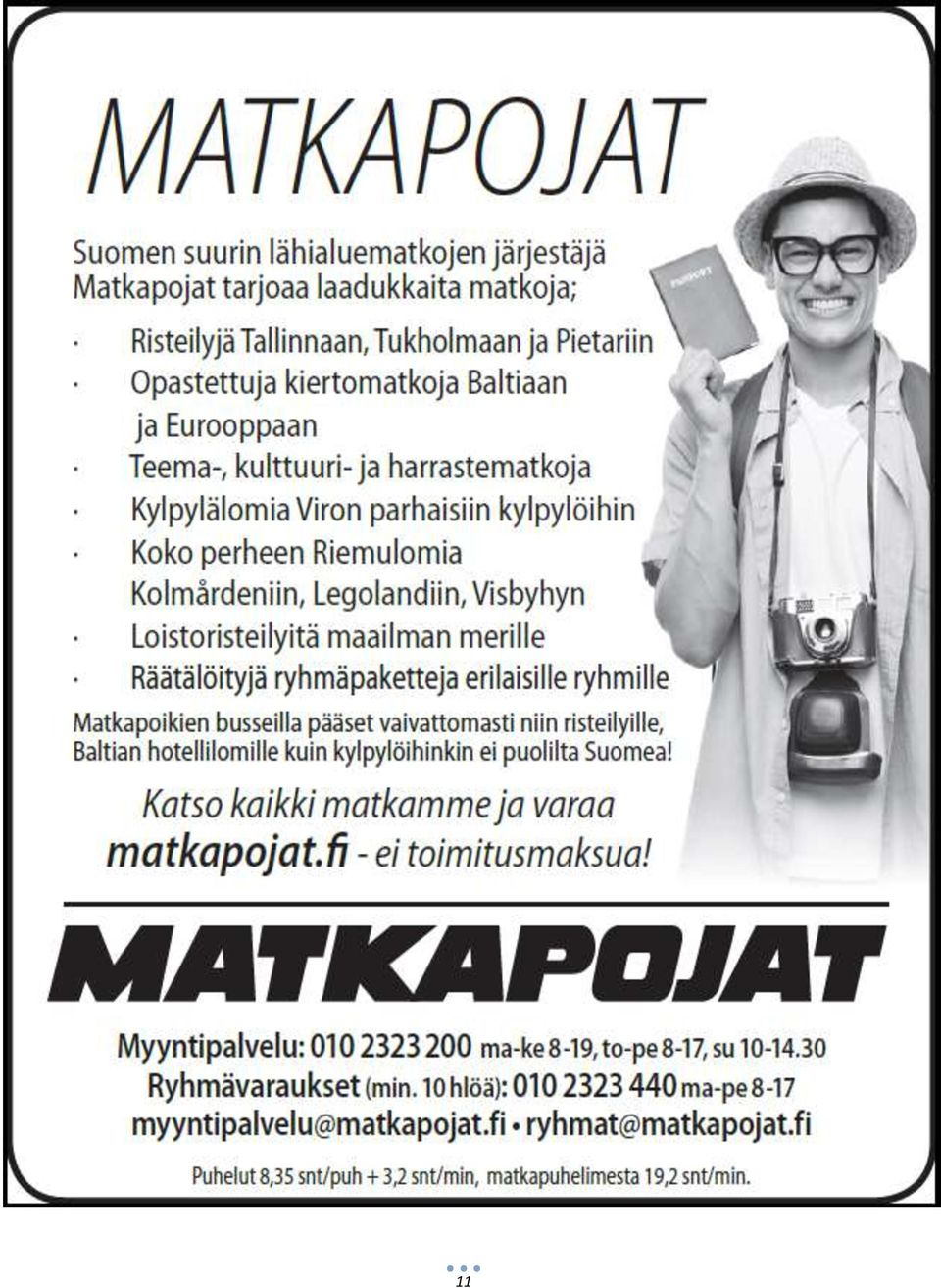 MATKAPOJAT

Suomen suurin lähialuematkojen järjestäjä Matkapojat tarjoaa laadukkaita matkoja;

· Risteilyjä Tallinnaan, Tukholmaan ja Pietariin
· Opastettuja kiertomatkoja Baltiaan ja Eurooppaan
· Teema-, kulttuuri- ja harrastematkoja
· Kylpylälomia Viron parhaisiin kylpylöihin
· Koko perheen Riemulomia Kolmårdeniin, Legolandiin, Visbyhyn
· Loistoristeilyitä maailman merille
· Räätälöityjä ryhmäpaketteja erilaisille ryhmille

Matkapoikien busseilla pääset vaivattomasti niin risteilyille, Baltian hotellilomille kuin kylpylöihinkin ei puolilta Suomea!

Katso kaikki matkamme ja varaa
matkapojat.fi - ei toimitusmaksua!

PASSPORT

MATKAPOJAT

Myyntipalvelu: 010 2323 200 ma-ke 8-19, to-pe 8-17, su 10-14.30
Ryhmävaraukset (min. 10 hlöä): 010 2323 440 ma-pe 8-17
myyntipalvelu@matkapojat.fi • ryhmat@matkapojat.fi

Puhelut 8,35 snt/puh + 3,2 snt/min, matkapuhelimesta 19,2 snt/min.

11